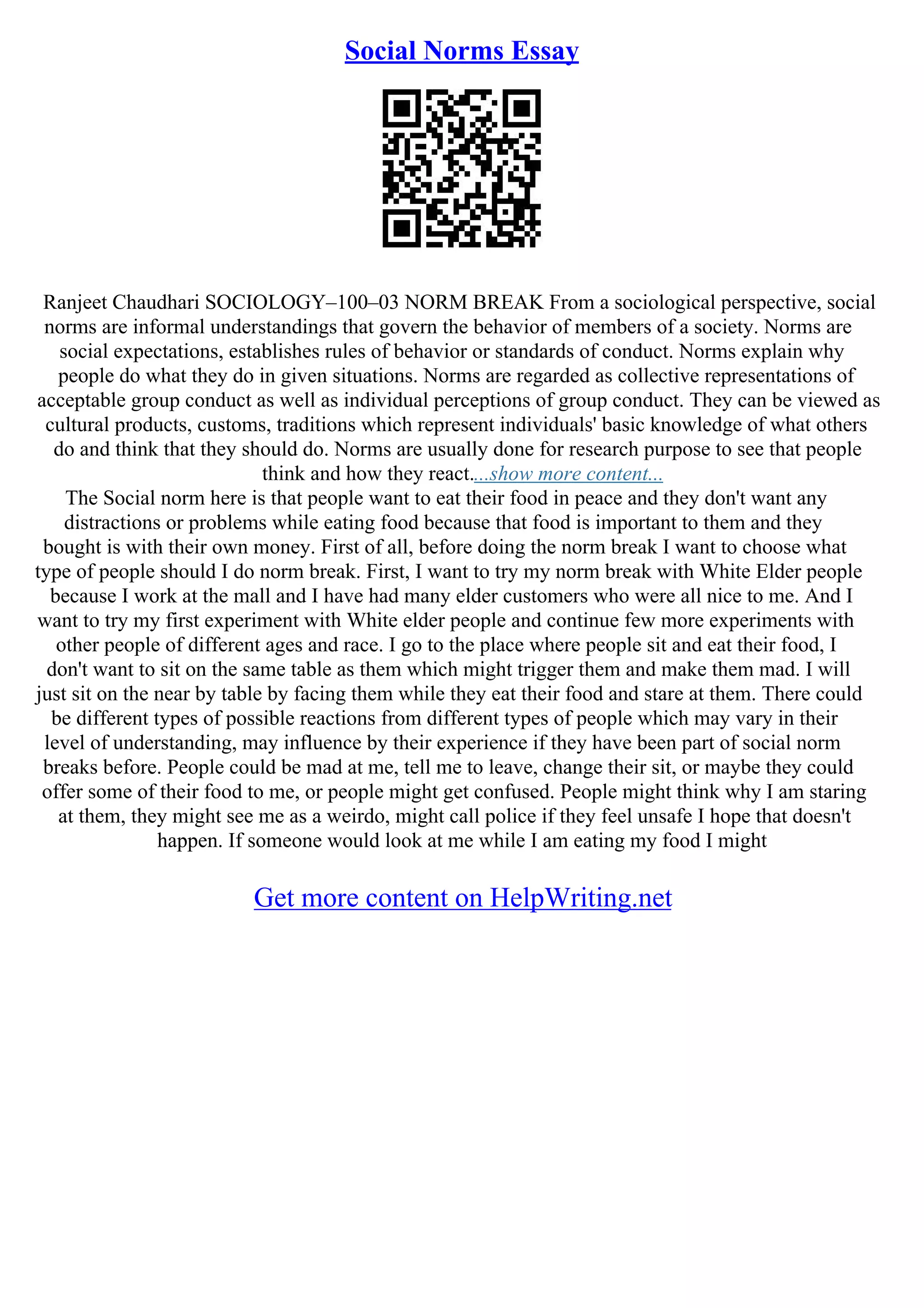 Social Norms Essay

Ranjeet Chaudhari SOCIOLOGY–100–03 NORM BREAK From a sociological perspective, social norms are informal understandings that govern the behavior of members of a society. Norms are social expectations, establishes rules of behavior or standards of conduct. Norms explain why people do what they do in given situations. Norms are regarded as collective representations of acceptable group conduct as well as individual perceptions of group conduct. They can be viewed as cultural products, customs, traditions which represent individuals' basic knowledge of what others do and think that they should do. Norms are usually done for research purpose to see that people think and how they react....show more content...
The Social norm here is that people want to eat their food in peace and they don't want any distractions or problems while eating food because that food is important to them and they bought is with their own money. First of all, before doing the norm break I want to choose what type of people should I do norm break. First, I want to try my norm break with White Elder people because I work at the mall and I have had many elder customers who were all nice to me. And I want to try my first experiment with White elder people and continue few more experiments with other people of different ages and race. I go to the place where people sit and eat their food, I don't want to sit on the same table as them which might trigger them and make them mad. I will just sit on the near by table by facing them while they eat their food and stare at them. There could be different types of possible reactions from different types of people which may vary in their level of understanding, may influence by their experience if they have been part of social norm breaks before. People could be mad at me, tell me to leave, change their sit, or maybe they could offer some of their food to me, or people might get confused. People might think why I am staring at them, they might see me as a weirdo, might call police if they feel unsafe I hope that doesn't happen. If someone would look at me while I am eating my food I might

Get more content on HelpWriting.net